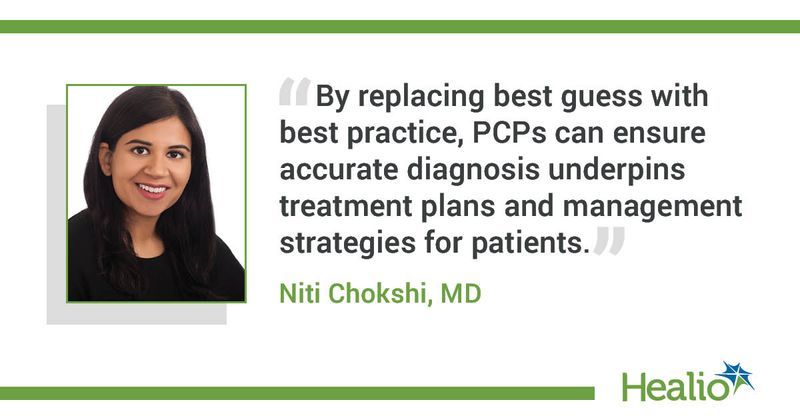 “By replacing best guess with best practice, PCPs can ensure accurate diagnosis underpins treatment plans and management strategies for patients.”

Niti Chokshi, MD

Healio